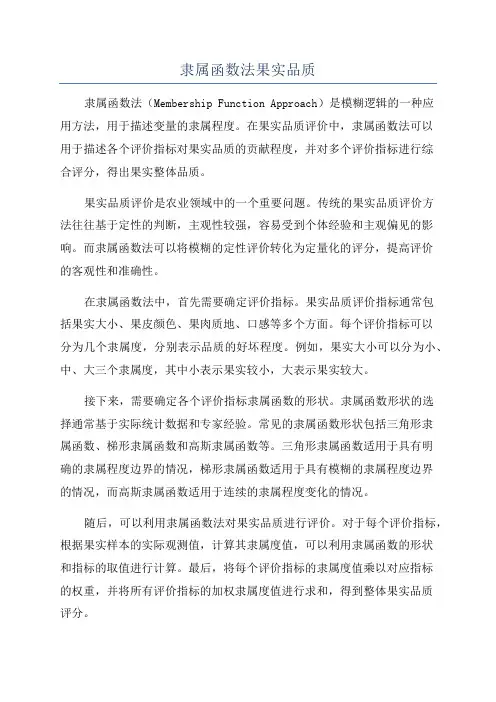 隶属函数法果实品质

隶属函数法（Membership Function Approach）是模糊逻辑的一种应用方法，用于描述变量的隶属程度。在果实品质评价中，隶属函数法可以用于描述各个评价指标对果实品质的贡献程度，并对多个评价指标进行综合评分，得出果实整体品质。

果实品质评价是农业领域中的一个重要问题。传统的果实品质评价方法往往基于定性的判断，主观性较强，容易受到个体经验和主观偏见的影响。而隶属函数法可以将模糊的定性评价转化为定量化的评分，提高评价的客观性和准确性。

在隶属函数法中，首先需要确定评价指标。果实品质评价指标通常包括果实大小、果皮颜色、果肉质地、口感等多个方面。每个评价指标可以分为几个隶属度，分别表示品质的好坏程度。例如，果实大小可以分为小、中、大三个隶属度，其中小表示果实较小，大表示果实较大。

接下来，需要确定各个评价指标隶属函数的形状。隶属函数形状的选择通常基于实际统计数据和专家经验。常见的隶属函数形状包括三角形隶属函数、梯形隶属函数和高斯隶属函数等。三角形隶属函数适用于具有明确的隶属程度边界的情况，梯形隶属函数适用于具有模糊的隶属程度边界的情况，而高斯隶属函数适用于连续的隶属程度变化的情况。

随后，可以利用隶属函数法对果实品质进行评价。对于每个评价指标，根据果实样本的实际观测值，计算其隶属度值，可以利用隶属函数的形状和指标的取值进行计算。最后，将每个评价指标的隶属度值乘以对应指标的权重，并将所有评价指标的加权隶属度值进行求和，得到整体果实品质评分。